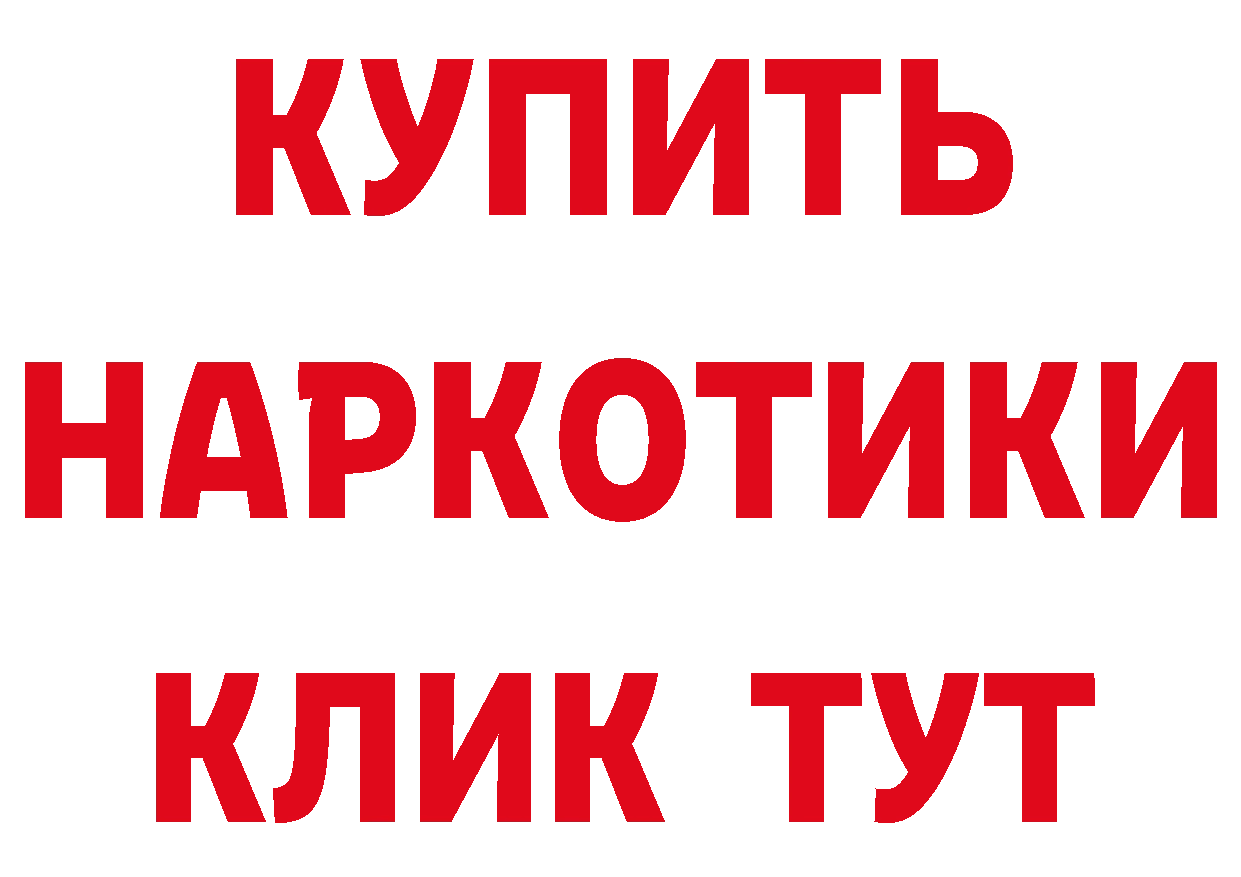 КУПИТЬ НАРКОТИКИ КЛИК ТУТ